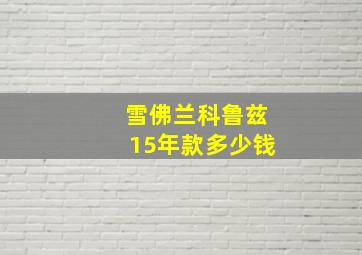 雪佛兰科鲁兹
15年款多少钱